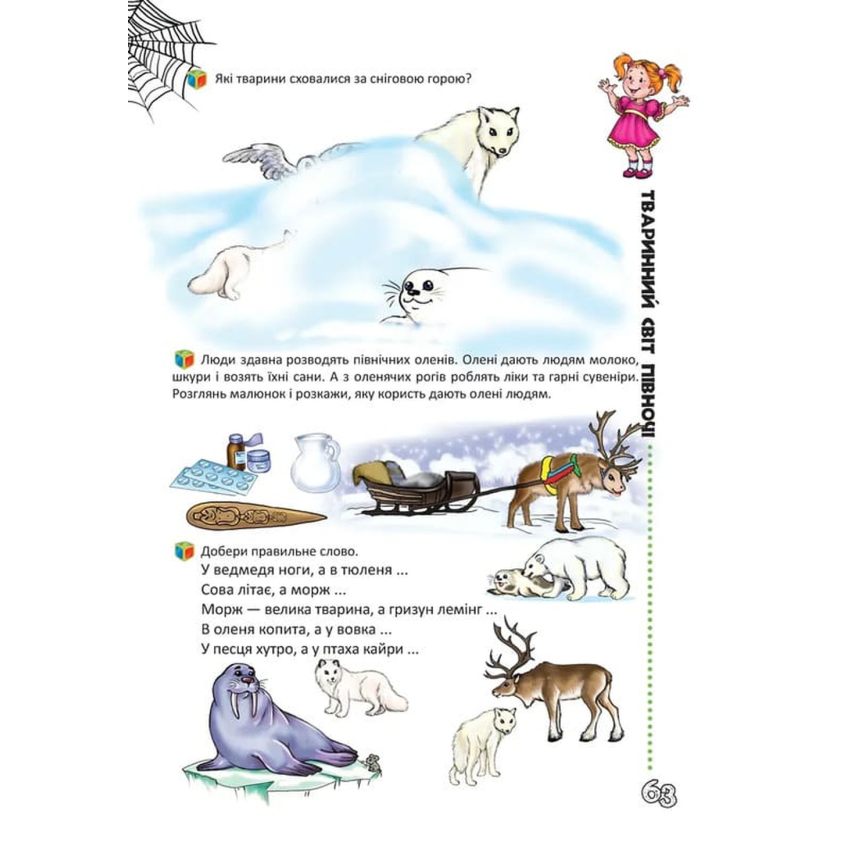 Які тварини сховалися за сніговою горою?

ТВАРИННИЙ СВІТ ПІВНОЧІ

Люди здавна розводять північних оленів. Олені дають людям молоко, шкури і возять їхні сани. А з оленячих рогів роблять ліки та гарні сувеніри. Розглянь малюнок і розкажи, яку користь дають олені людям.

Добери правильне слово.
У ведмедя ноги, а в тюленя ...
Сова літає, а морж ...
Морж — велика тварина, а гризун лемінг ...
В оленя копита, а у вовка ...
У песця хутро, а у птаха кайри ...

63